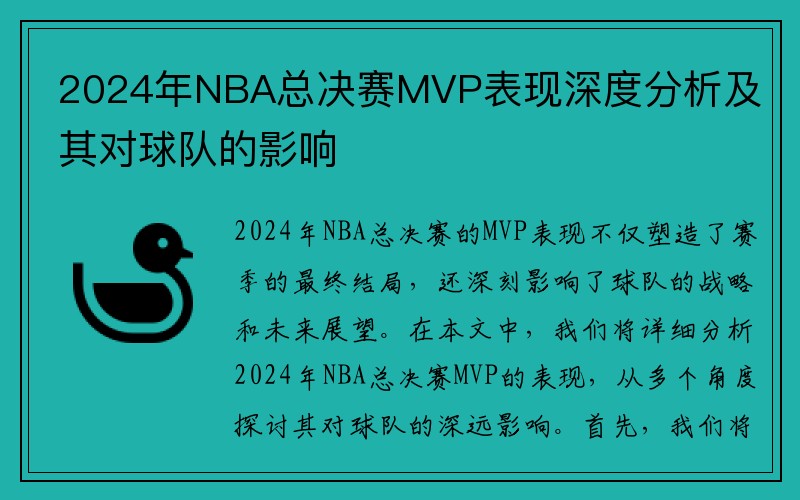 2024年NBA总决赛MVP表现深度分析及其对球队的影响

2024年NBA总决赛的MVP表现不仅塑造了赛季的最终结局，还深刻影响了球队的战略和未来展望。在本文中，我们将详细分析2024年NBA总决赛MVP的表现，从多个角度探讨其对球队的深远影响。首先，我们将